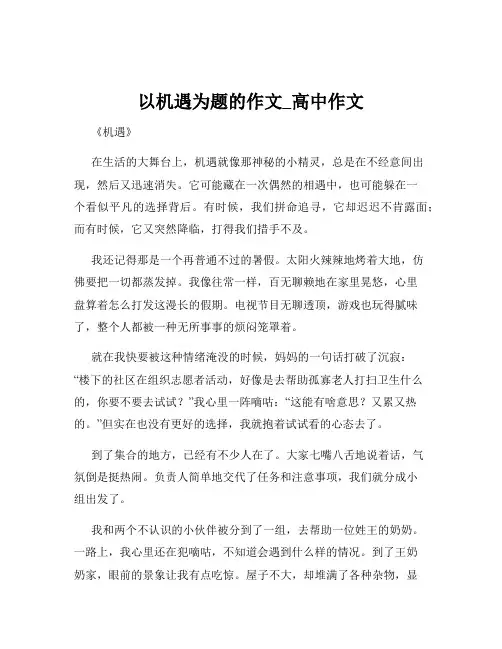 以机遇为题的作文_高中作文

《机遇》

在生活的大舞台上，机遇就像那神秘的小精灵，总是在不经意间出现，然后又迅速消失。它可能藏在一次偶然的相遇中，也可能躲在一个看似平凡的选择背后。有时候，我们拼命追寻，它却迟迟不肯露面；而有时候，它又突然降临，打得我们措手不及。

我还记得那是一个再普通不过的暑假。太阳火辣辣地烤着大地，仿佛要把一切都蒸发掉。我像往常一样，百无聊赖地在家里晃悠，心里盘算着怎么打发这漫长的假期。电视节目无聊透顶，游戏也玩得腻味了，整个人都被一种无所事事的烦闷笼罩着。

就在我快要被这种情绪淹没的时候，妈妈的一句话打破了沉寂：“楼下的社区在组织志愿者活动，好像是去帮助孤寡老人打扫卫生什么的，你要不要去试试？”我心里一阵嘀咕：“这能有啥意思？又累又热的。”但实在也没有更好的选择，我就抱着试试看的心态去了。

到了集合的地方，已经有不少人在了。大家七嘴八舌地说着话，气氛倒是挺热闹。负责人简单地交代了任务和注意事项，我们就分成小组出发了。

我和两个不认识的小伙伴被分到了一组，去帮助一位姓王的奶奶。一路上，我心里还在犯嘀咕，不知道会遇到什么样的情况。到了王奶奶家，眼前的景象让我有点吃惊。屋子不大，却堆满了各种杂物，显